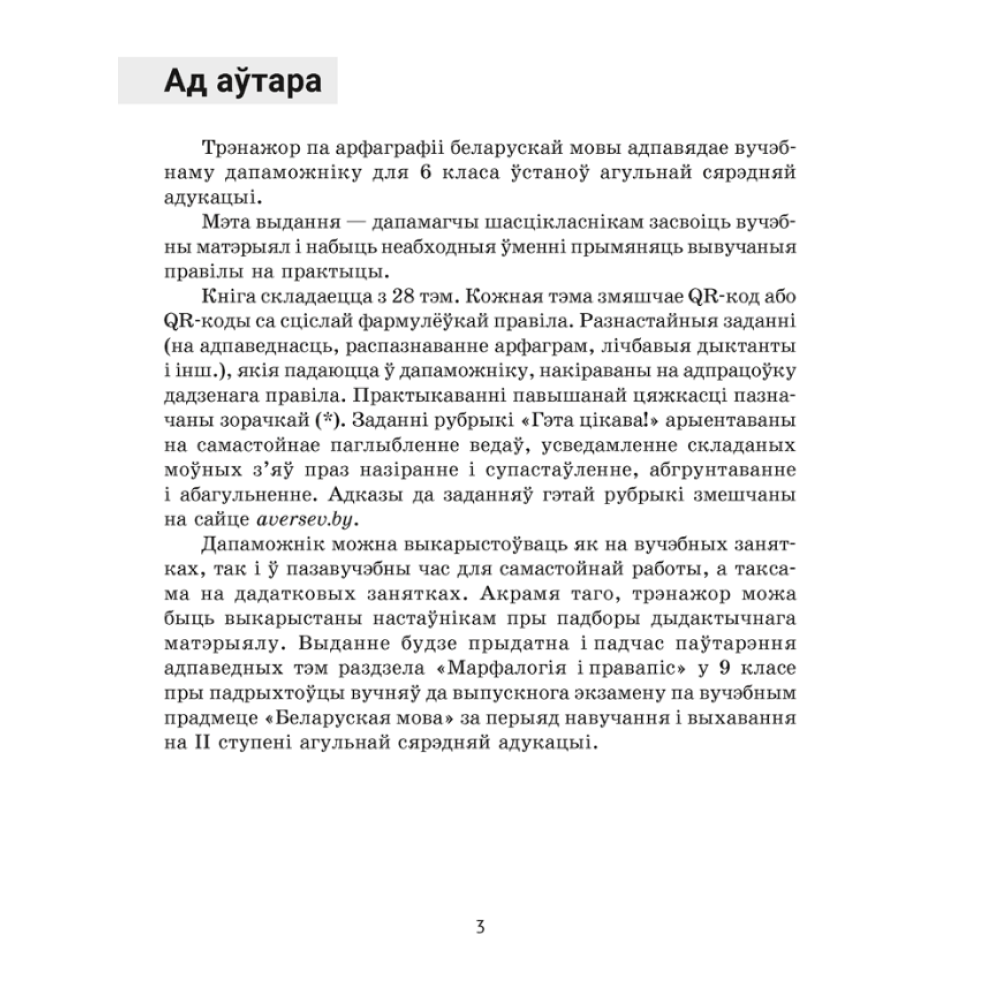 Ад аўтара

Трэнажор па арфаграфіі беларускай мовы адпавядае вучэбнаму дапаможніку для 6 класа ўстаноў агульнай сярэдняй адукацыі.

Мэта выдання — дапамагчы шасцікласнікам засвоіць вучэбны матэрыял і набыць неабходныя ўменні прымяняць вывучаныя правілы на практыцы.

Кніга складаецца з 28 тэм. Кожная тэма змяшчае QR-код або QR-коды са сціслай фармулёўкай правіла. Разнастайныя заданні (на адпаведнасць, распазнаванне арфаграм, лічбавыя дыктанты і інш.), якія падаюцца ў дапаможніку, накіраваны на адпрацоўку дадзенага правіла. Практыкаванні павышанай цяжкасці пазначаны зорачкай (*). Заданні рубрыкі «Гэта цікава!» арыентаваны на самастойнае паглыбленне ведаў, усведамленне складаных моўных з'яў праз назіранне і супастаўленне, абгрунтаванне і абагульненне. Адказы да заданняў гэтай рубрыкі змешчаны на сайце aversev.by.

Дапаможнік можна выкарыстоўваць як на вучэбных занятках, так і ў пазавучэбны час для самастойнай работы, а таксама на дадатковых занятках. Акрамя таго, трэнажор можа быць выкарыстаны настаўнікам пры падборы дыдактычнага матэрыялу. Выданне будзе прыдатна і падчас паўтарэння адпаведных тэм раздзела «Марфалогія і правапіс» у 9 класе пры падрыхтоўцы вучняў да выпускнога экзамену па вучэбным прадмеце «Беларуская мова» за перыяд навучання і выхавання на II ступені агульнай сярэдняй адукацыі.

3